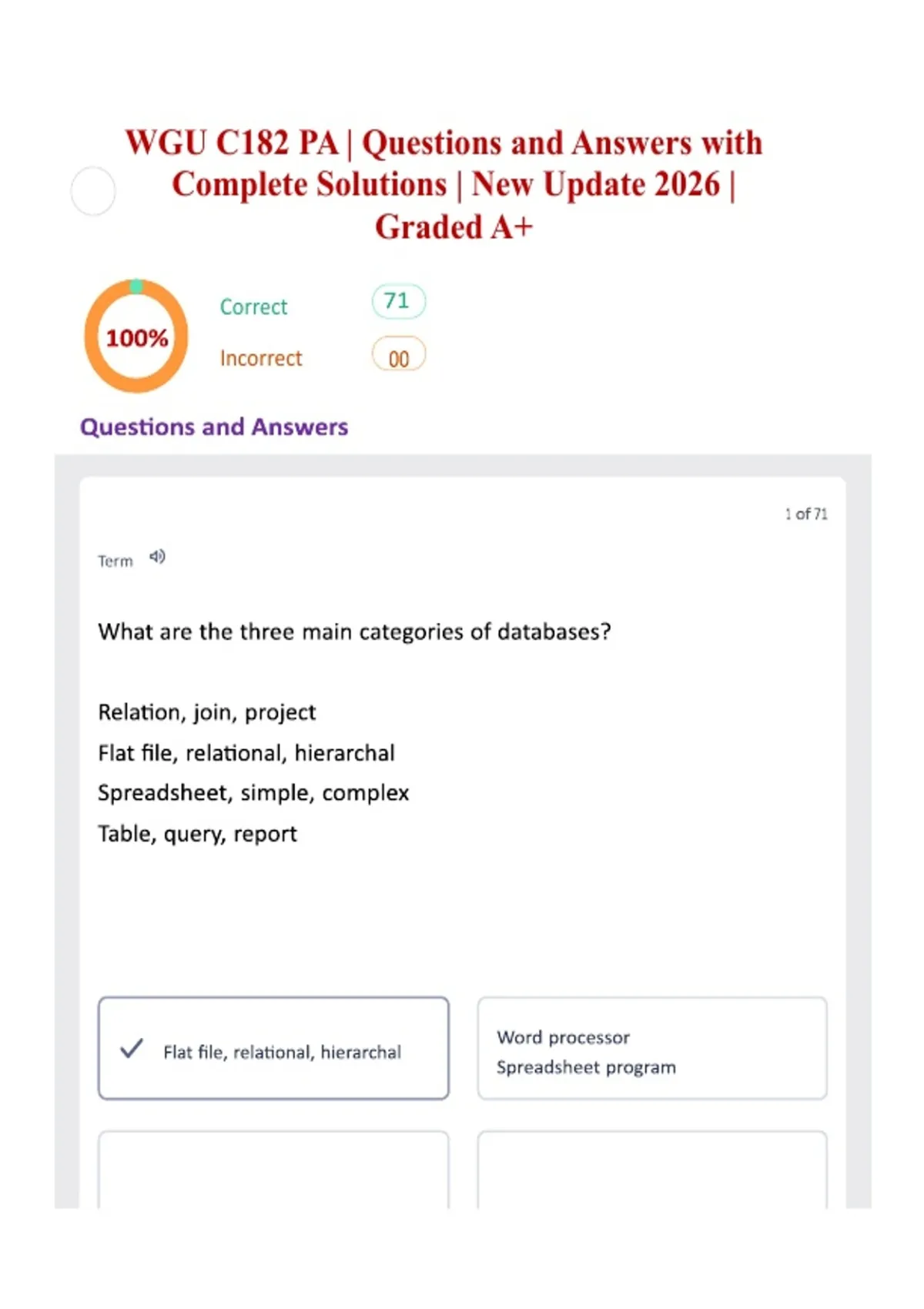 WGU C182 PA | Questions and Answers with Complete Solutions | New Update 2026 | Graded A+

100%

Correct 71

Incorrect 00

Questions and Answers

1 of 71

Term

What are the three main categories of databases?

Relation, join, project

Flat file, relational, hierarchal

Spreadsheet, simple, complex

Table, query, report

✓ Flat file, relational, hierarchal

Word processor
Spreadsheet program